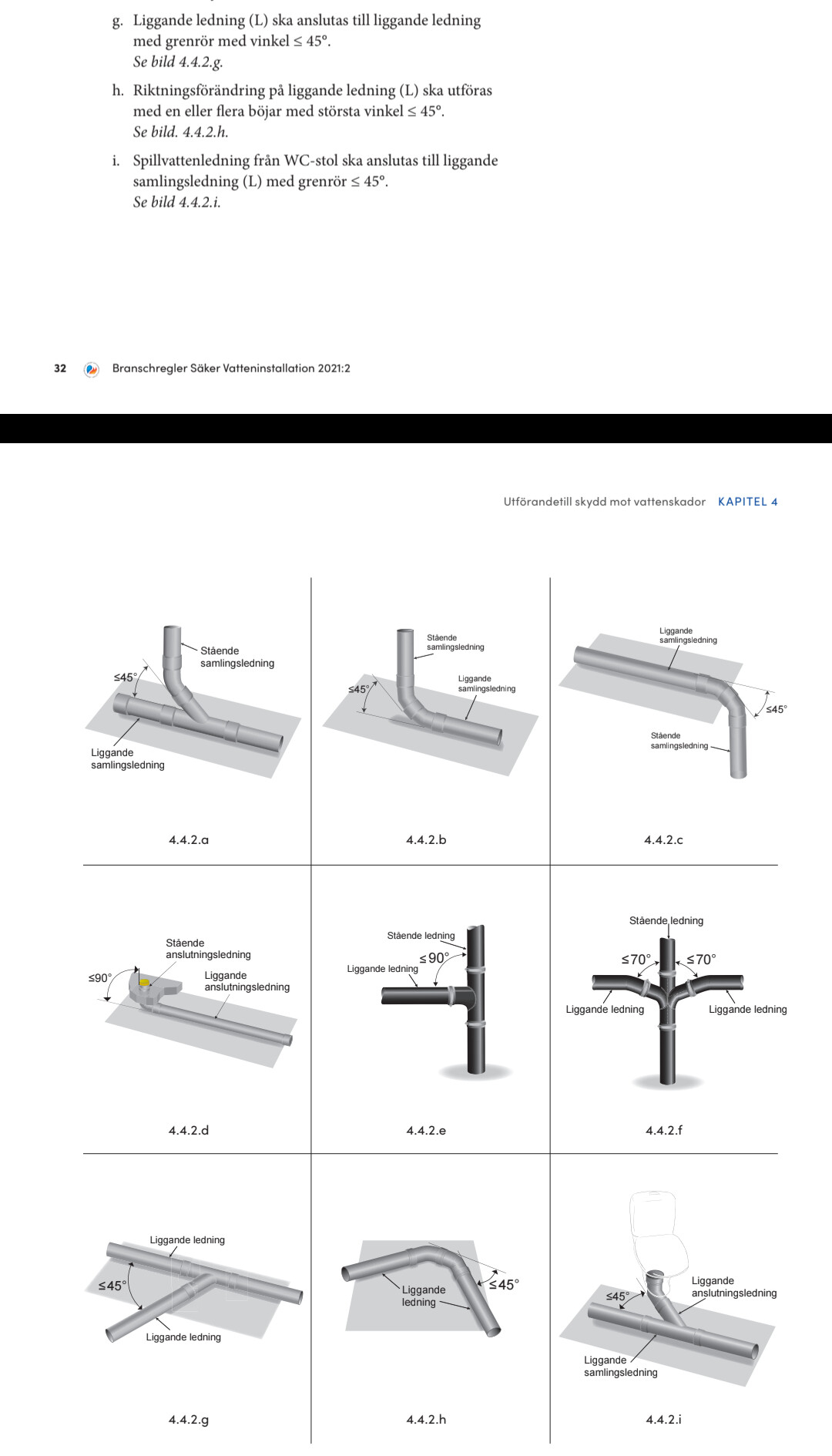 g. Liggande ledning (L) ska anslutas till liggande ledning med grenrör med vinkel ≤ 45°.
*Se bild 4.4.2.g.*

h. Riktningsförändring på liggande ledning (L) ska utföras med en eller flera böjar med största vinkel ≤ 45°.
*Se bild. 4.4.2.h.*

i. Spillvattenledning från WC-stol ska anslutas till liggande samlingsledning (L) med grenrör ≤ 45°.
*Se bild 4.4.2.i.*

32 Branschregler Säker Vatteninstallation 2021:2

Utförandetill skydd mot vattenskador KAPITEL 4

Stående samlingsledning
≤45°
Liggande samlingsledning
4.4.2.a

Stående samlingsledning
≤45°
Liggande samlingsledning
4.4.2.b

Liggande samlingsledning
≤45°
Stående samlingsledning
4.4.2.c

Stående anslutningsledning
≤90°
Liggande anslutningsledning
4.4.2.d

Stående ledning
≤90°
Liggande ledning
4.4.2.e

Stående ledning
≤70°
≤70°
Liggande ledning
Liggande ledning
4.4.2.f

Liggande ledning
≤45°
Liggande ledning
4.4.2.g

Liggande ledning
≤45°
4.4.2.h

≤45°
Liggande anslutningsledning
Liggande samlingsledning
4.4.2.i